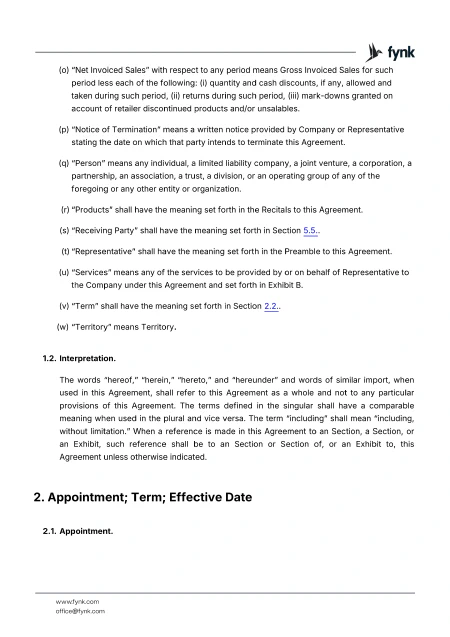 fynk

(o) "Net Invoiced Sales" with respect to any period means Gross Invoiced Sales for such period less each of the following: (i) quantity and cash discounts, if any, allowed and taken during such period, (ii) returns during such period, (iii) mark-downs granted on account of retailer discontinued products and/or unsalables.

(p) "Notice of Termination" means a written notice provided by Company or Representative stating the date on which that party intends to terminate this Agreement.

(q) "Person" means any individual, a limited liability company, a joint venture, a corporation, a partnership, an association, a trust, a division, or an operating group of any of the foregoing or any other entity or organization.

(r) "Products" shall have the meaning set forth in the Recitals to this Agreement.

(s) "Receiving Party" shall have the meaning set forth in Section 5.5..

(t) "Representative" shall have the meaning set forth in the Preamble to this Agreement.

(u) "Services" means any of the services to be provided by or on behalf of Representative to the Company under this Agreement and set forth in Exhibit B.

(v) "Term" shall have the meaning set forth in Section 2.2..

(w) "Territory" means Territory.

1.2. Interpretation.

The words "hereof," "herein," "hereto," and "hereunder" and words of similar import, when used in this Agreement, shall refer to this Agreement as a whole and not to any particular provisions of this Agreement. The terms defined in the singular shall have a comparable meaning when used in the plural and vice versa. The term "including" shall mean "including, without limitation." When a reference is made in this Agreement to an Section, a Section, or an Exhibit, such reference shall be to an Section or Section of, or an Exhibit to, this Agreement unless otherwise indicated.

2. Appointment; Term; Effective Date

2.1. Appointment.

www.fynk.com
office@fynk.com